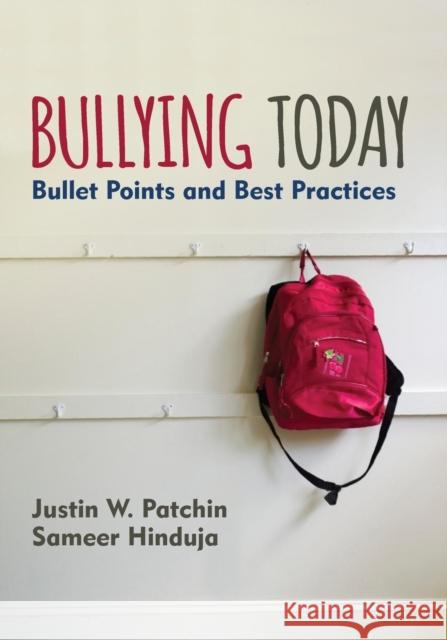 BULLYING TODAY
Bullet Points and Best Practices

Justin W. Patchin
Sameer Hinduja

Kraina Książek